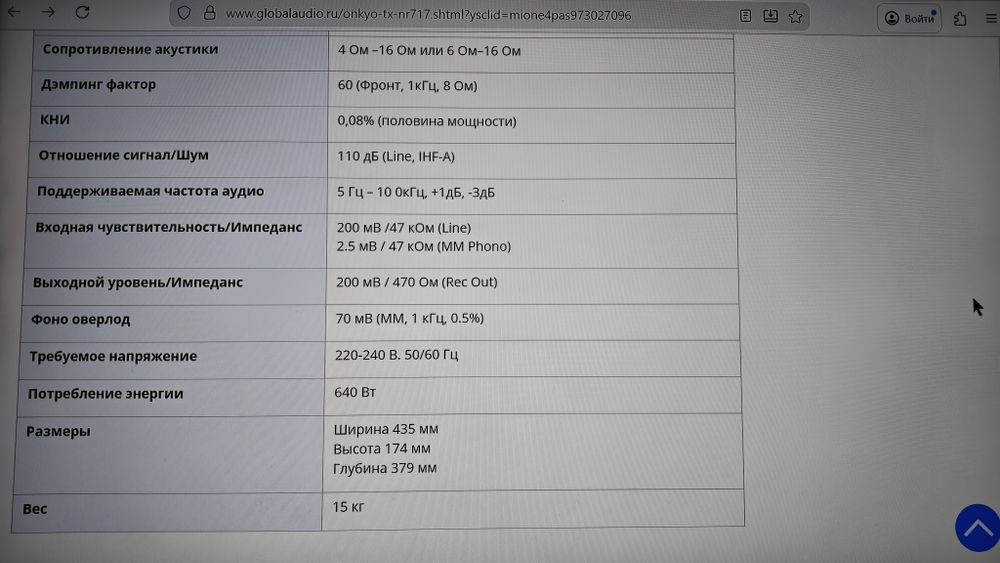 www.globalaudio.ru/onkyo-tx-nr717.shtml?ysclid=mione4pas973027096

Войти

| Сопротивление акустики | 4 Ом –16 Ом или 6 Ом–16 Ом |
|---|---|
| Дэмпинг фактор | 60 (Фронт, 1кГц, 8 Ом) |
| КНИ | 0,08% (половина мощности) |
| Отношение сигнал/Шум | 110 дБ (Line, IHF-A) |
| Поддерживаемая частота аудио | 5 Гц – 10 0кГц, +1дБ, -3дБ |
| Входная чувствительность/Импеданс | 200 мВ /47 кОм (Line) 2.5 мВ / 47 кОм (MM Phono) |
| Выходной уровень/Импеданс | 200 мВ / 470 Ом (Rec Out) |
| Фоно оверлод | 70 мВ (MM, 1 кГц, 0.5%) |
| Требуемое напряжение | 220-240 В. 50/60 Гц |
| Потребление энергии | 640 Вт |
| Размеры | Ширина 435 мм Высота 174 мм Глубина 379 мм |
| Вес | 15 кг |